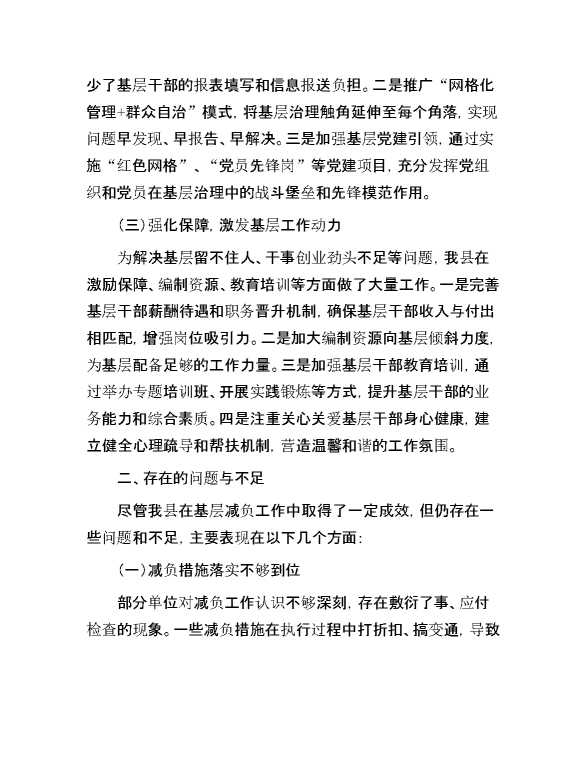 少了基层干部的报表填写和信息报送负担。二是推广“网格化管理+群众自治”模式，将基层治理触角延伸至每个角落，实现问题早发现、早报告、早解决。三是加强基层党建引领，通过实施“红色网格”、“党员先锋岗”等党建项目，充分发挥党组织和党员在基层治理中的战斗堡垒和先锋模范作用。

（三）强化保障，激发基层工作动力

为解决基层留不住人、干事创业劲头不足等问题，我县在激励保障、编制资源、教育培训等方面做了大量工作。一是完善基层干部薪酬待遇和职务晋升机制，确保基层干部收入与付出相匹配，增强岗位吸引力。二是加大编制资源向基层倾斜力度，为基层配备足够的工作力量。三是加强基层干部教育培训，通过举办专题培训班、开展实践锻炼等方式，提升基层干部的业务能力和综合素质。四是注重关心关爱基层干部身心健康，建立健全心理疏导和帮扶机制，营造温馨和谐的工作氛围。

二、存在的问题与不足

尽管我县在基层减负工作中取得了一定成效，但仍存在一些问题和不足，主要表现在以下几个方面：

（一）减负措施落实不够到位

部分单位对减负工作认识不够深刻，存在敷衍了事、应付检查的现象。一些减负措施在执行过程中打折扣、搞变通，导致